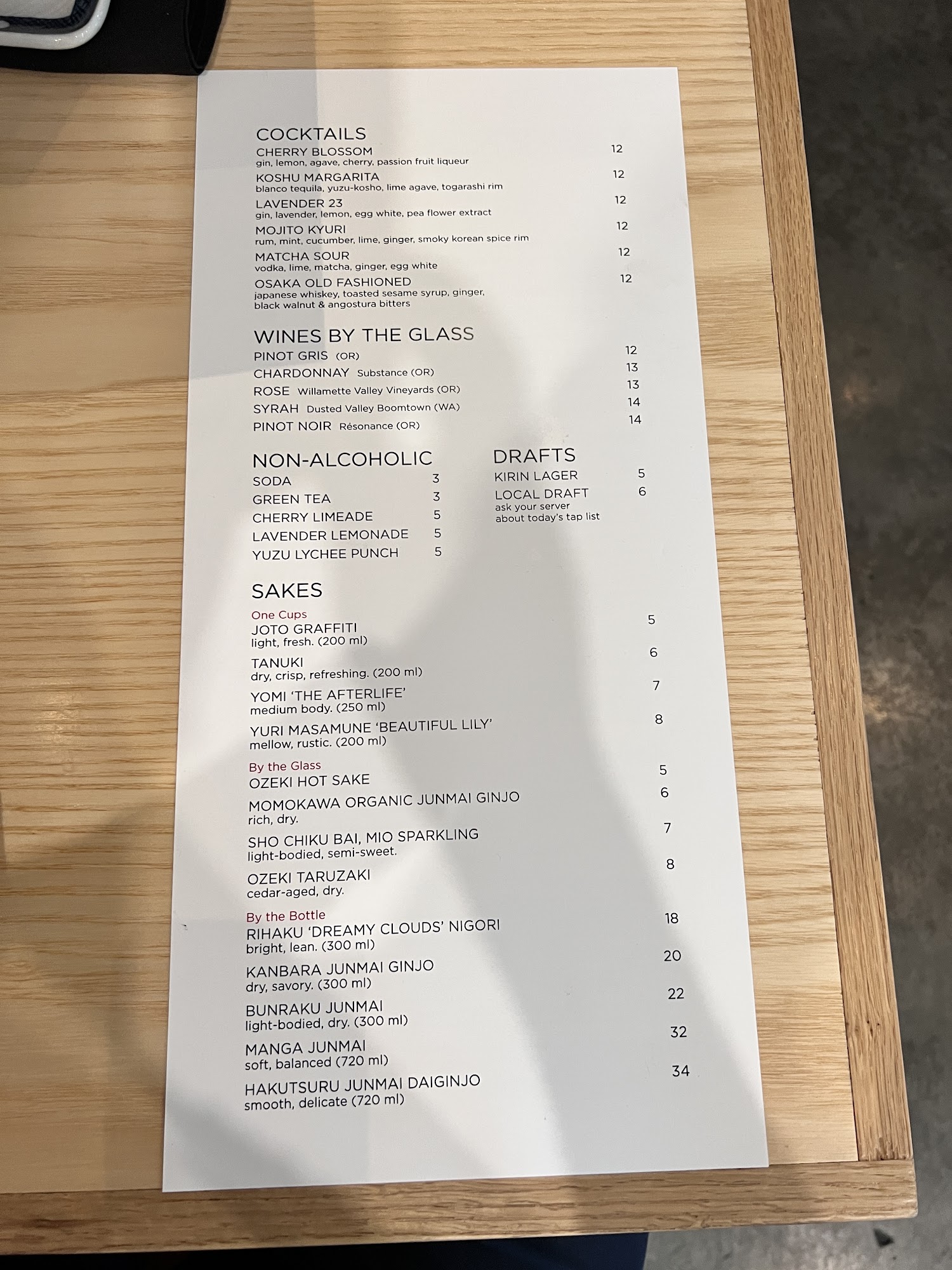 COCKTAILS
CHERRY BLOSSOM 12
gin, lemon, agave, cherry, passion fruit liqueur
KOSHU MARGARITA 12
blanco tequila, yuzu-kosho, lime agave, togarashi rim
LAVENDER 23 12
gin, lavender, lemon, egg white, pea flower extract
MOJITO KYURI 12
rum, mint, cucumber, lime, ginger, smoky korean spice rim
MATCHA SOUR 12
vodka, lime, matcha, ginger, egg white
OSAKA OLD FASHIONED 12
japanese whiskey, toasted sesame syrup, ginger, black walnut & angostura bitters

WINES BY THE GLASS
PINOT GRIS (OR) 12
CHARDONNAY Substance (OR) 13
ROSE Willamette Valley Vineyards (OR) 13
SYRAH Dusted Valley Boomtown (WA) 14
PINOT NOIR Résonance (OR) 14

NON-ALCOHOLIC
SODA 3
GREEN TEA 3
CHERRY LIMEADE 5
LAVENDER LEMONADE 5
YUZU LYCHEE PUNCH 5

DRAFTS
KIRIN LAGER 5
LOCAL DRAFT 6
ask your server about today's tap list

SAKES
One Cups
JOTO GRAFFITI 5
light, fresh. (200 ml)
TANUKI 6
dry, crisp, refreshing. (200 ml)
YOMI 'THE AFTERLIFE' 7
medium body. (250 ml)
YURI MASAMUNE 'BEAUTIFUL LILY' 8
mellow, rustic. (200 ml)
By the Glass
OZEKI HOT SAKE 5
MOMOKAWA ORGANIC JUNMAI GINJO 6
rich, dry.
SHO CHIKU BAI, MIO SPARKLING 7
light-bodied, semi-sweet.
OZEKI TARUZAKI 8
cedar-aged, dry.
By the Bottle
RIHAKU 'DREAMY CLOUDS' NIGORI 18
bright, lean. (300 ml)
KANBARA JUNMAI GINJO 20
dry, savory. (300 ml)
BUNRAKU JUNMAI 22
light-bodied, dry. (300 ml)
MANGA JUNMAI 32
soft, balanced (720 ml)
HAKUTSURU JUNMAI DAIGINJO 34
smooth, delicate (720 ml)